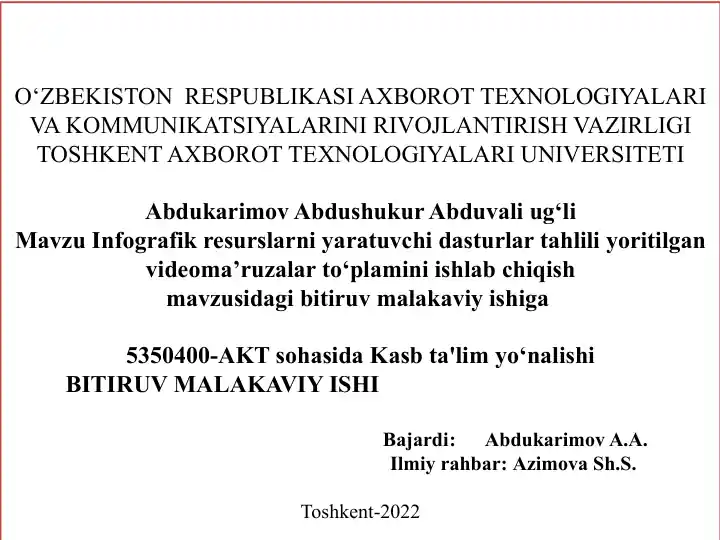 O‘ZBEKISTON RESPUBLIKASI AXBOROT TEXNOLOGIYALARI VA KOMMUNIKATSIYALARINI RIVOJLANTIRISH VAZIRLIGI TOSHKENT AXBOROT TEXNOLOGIYALARI UNIVERSITETI

Abdukarimov Abdushukur Abduvali ug‘li
Mavzu Infografik resurslarni yaratuvchi dasturlar tahlili yoritilgan videoma’ruzalar to‘plamini ishlab chiqish mavzusidagi bitiruv malakaviy ishiga

5350400-AKT sohasida Kasb ta'lim yo‘nalishi
BITIRUV MALAKAVIY ISHI

Bajardi: Abdukarimov A.A.
Ilmiy rahbar: Azimova Sh.S.

Toshkent-2022